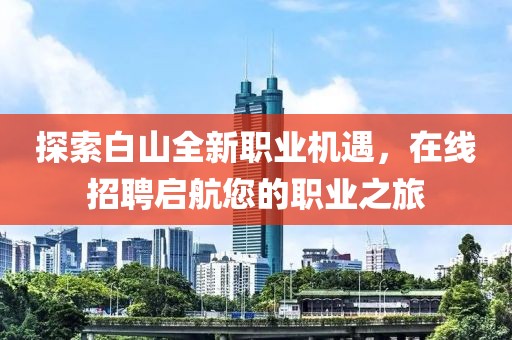 探索白山全新职业机遇，在线招聘启航您的职业之旅